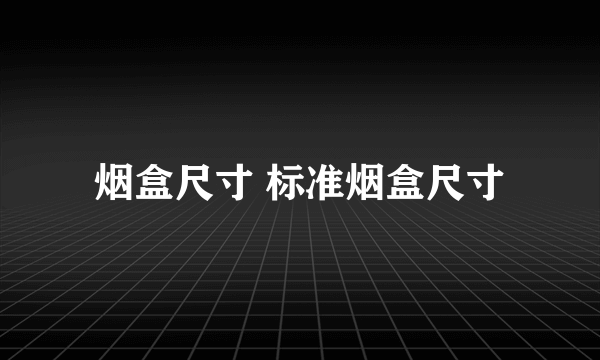 烟盒尺寸 标准烟盒尺寸